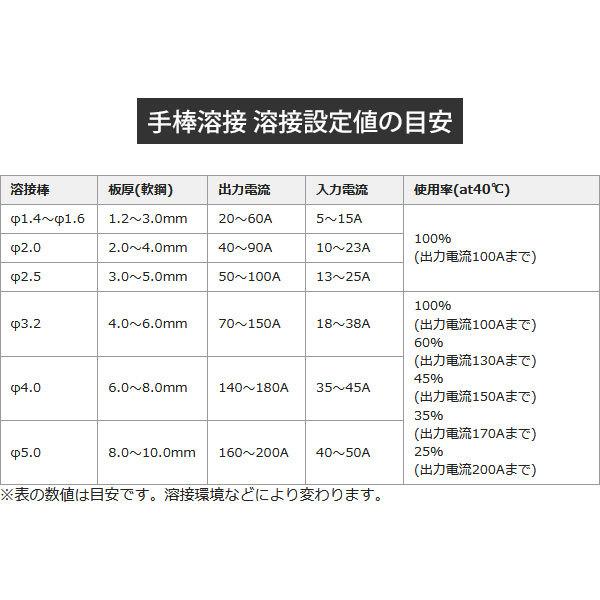 手棒溶接 溶接設定値の目安

| 溶接棒 | 板厚(軟鋼) | 出力電流 | 入力電流 | 使用率(at40℃) |
|---|---|---|---|---|
| φ1.4～φ1.6 | 1.2～3.0mm | 20～60A | 5～15A | 100% (出力電流100Aまで) |
| φ2.0 | 2.0～4.0mm | 40～90A | 10～23A | |
| φ2.5 | 3.0～5.0mm | 50～100A | 13～25A | |
| φ3.2 | 4.0～6.0mm | 70～150A | 18～38A | 100% (出力電流100Aまで) 60% (出力電流130Aまで) 45% (出力電流150Aまで) 35% (出力電流170Aまで) 25% (出力電流200Aまで) |
| φ4.0 | 6.0～8.0mm | 140～180A | 35～45A | |
| φ5.0 | 8.0～10.0mm | 160～200A | 40～50A | |

※表の数値は目安です。溶接環境などにより変わります。